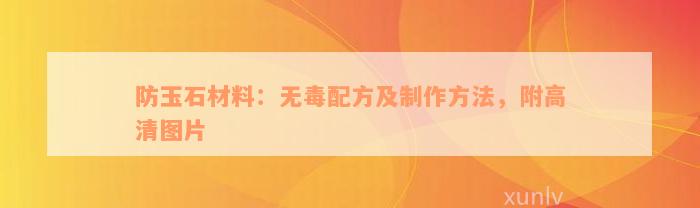 防玉石材料：无毒配方及制作方法，附高清图片

xunlv